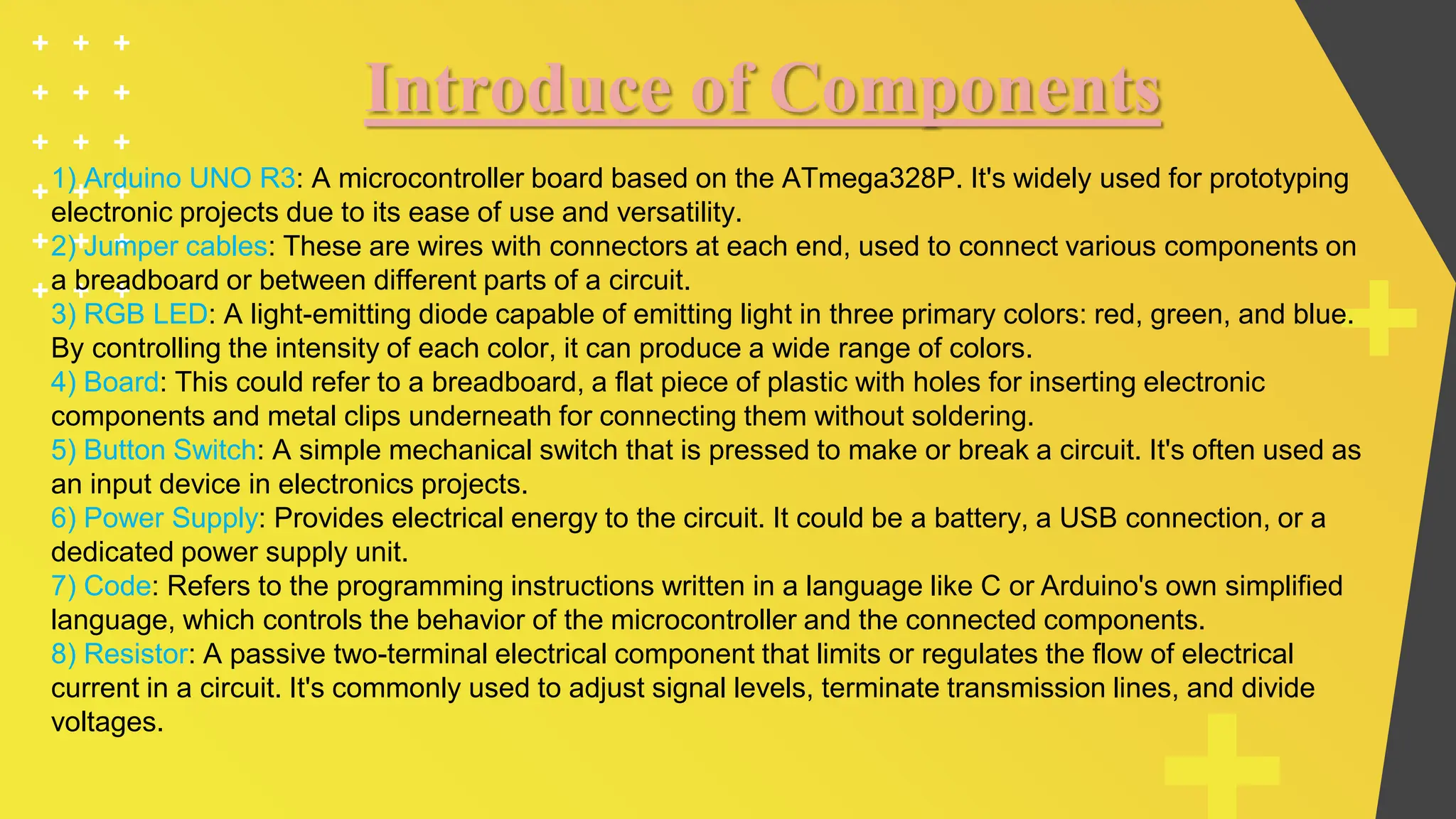 Introduce of Components

1) Arduino UNO R3: A microcontroller board based on the ATmega328P. It's widely used for prototyping electronic projects due to its ease of use and versatility.
2) Jumper cables: These are wires with connectors at each end, used to connect various components on a breadboard or between different parts of a circuit.
3) RGB LED: A light-emitting diode capable of emitting light in three primary colors: red, green, and blue. By controlling the intensity of each color, it can produce a wide range of colors.
4) Board: This could refer to a breadboard, a flat piece of plastic with holes for inserting electronic components and metal clips underneath for connecting them without soldering.
5) Button Switch: A simple mechanical switch that is pressed to make or break a circuit. It's often used as an input device in electronics projects.
6) Power Supply: Provides electrical energy to the circuit. It could be a battery, a USB connection, or a dedicated power supply unit.
7) Code: Refers to the programming instructions written in a language like C or Arduino's own simplified language, which controls the behavior of the microcontroller and the connected components.
8) Resistor: A passive two-terminal electrical component that limits or regulates the flow of electrical current in a circuit. It's commonly used to adjust signal levels, terminate transmission lines, and divide voltages.